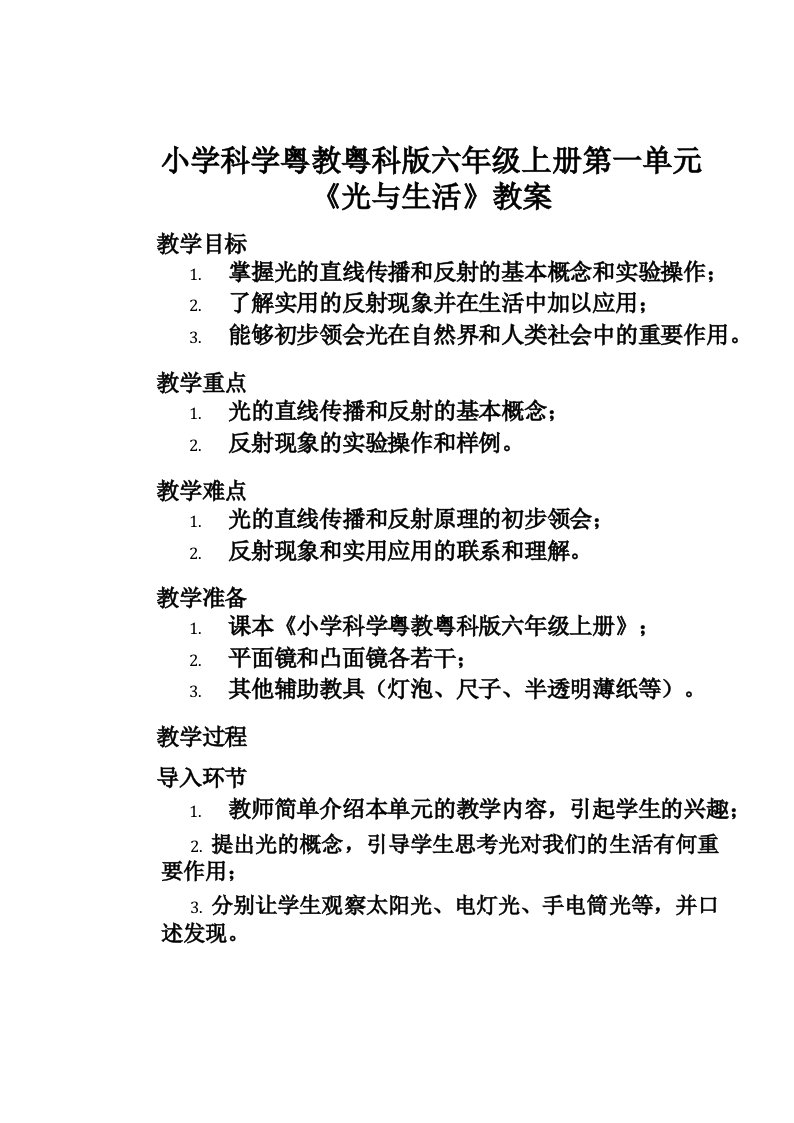 小学科学粤教粤科版六年级上册第一单元《光与生活》教案

教学目标

1. 掌握光的直线传播和反射的基本概念和实验操作；
2. 了解实用的反射现象并在生活中加以应用；
3. 能够初步领会光在自然界和人类社会中的重要作用。

教学重点

1. 光的直线传播和反射的基本概念；
2. 反射现象的实验操作和样例。

教学难点

1. 光的直线传播和反射原理的初步领会；
2. 反射现象和实用应用的联系和理解。

教学准备

1. 课本《小学科学粤教粤科版六年级上册》；
2. 平面镜和凸面镜各若干；
3. 其他辅助教具（灯泡、尺子、半透明薄纸等）。

教学过程

导入环节

1. 教师简单介绍本单元的教学内容，引起学生的兴趣；

2. 提出光的概念，引导学生思考光对我们的生活有何重要作用；

3. 分别让学生观察太阳光、电灯光、手电筒光等，并口述发现。